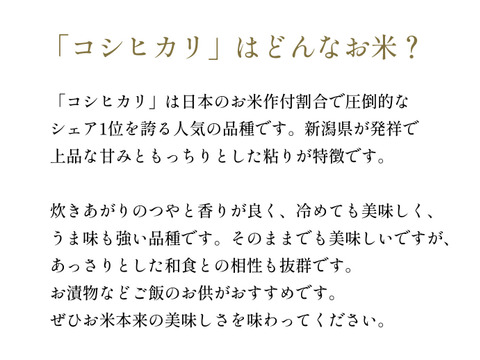 「コシヒカリ」はどんなお米？

「コシヒカリ」は日本のお米作付割合で圧倒的なシェア1位を誇る人気の品種です。新潟県が発祥で上品な甘みともっちりとした粘りが特徴です。

炊きあがりのつやと香りが良く、冷めても美味しく、うま味も強い品種です。そのままでも美味しいですが、あっさりとした和食との相性も抜群です。
お漬物などご飯のお供がおすすめです。
ぜひお米本来の美味しさを味わってください。